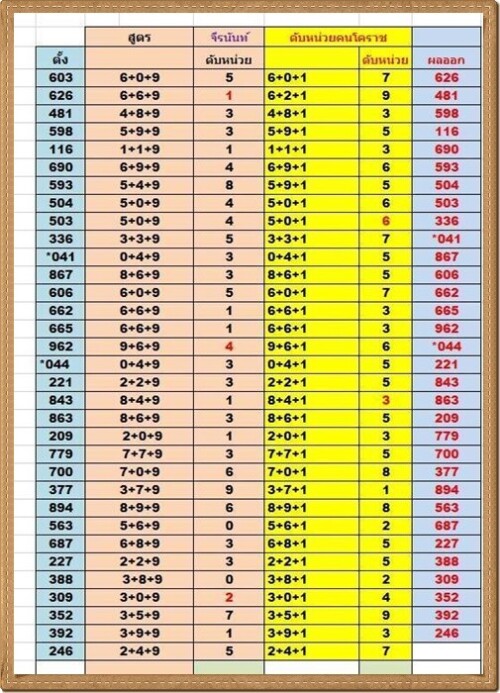 | | สูตร | จีรนันท์ | ดับหน่วยคนโคราช | | |
|---|---|---|---|---|---|
| ตั้ง | | ดับหน่วย | | ดับหน่วย | ผลออก |
| 603 | 6+0+9 | 5 | 6+0+1 | 7 | 626 |
| 626 | 6+6+9 | 1 | 6+2+1 | 9 | 481 |
| 481 | 4+8+9 | 3 | 4+8+1 | 3 | 598 |
| 598 | 5+9+9 | 3 | 5+9+1 | 5 | 116 |
| 116 | 1+1+9 | 1 | 1+1+1 | 3 | 690 |
| 690 | 6+9+9 | 4 | 6+9+1 | 6 | 593 |
| 593 | 5+4+9 | 8 | 5+9+1 | 5 | 504 |
| 504 | 5+0+9 | 4 | 5+0+1 | 6 | 503 |
| 503 | 5+0+9 | 4 | 5+0+1 | 6 | 336 |
| 336 | 3+3+9 | 5 | 3+3+1 | 7 | *041 |
| *041 | 0+4+9 | 3 | 0+4+1 | 5 | 867 |
| 867 | 8+6+9 | 3 | 8+6+1 | 5 | 606 |
| 606 | 6+0+9 | 5 | 6+0+1 | 7 | 662 |
| 662 | 6+6+9 | 1 | 6+6+1 | 3 | 665 |
| 665 | 6+6+9 | 1 | 6+6+1 | 3 | 962 |
| 962 | 9+6+9 | 4 | 9+6+1 | 6 | *044 |
| *044 | 0+4+9 | 3 | 0+4+1 | 5 | 221 |
| 221 | 2+2+9 | 3 | 2+2+1 | 5 | 843 |
| 843 | 8+4+9 | 1 | 8+4+1 | 3 | 863 |
| 863 | 8+6+9 | 3 | 8+6+1 | 5 | 209 |
| 209 | 2+0+9 | 1 | 2+0+1 | 3 | 779 |
| 779 | 7+7+9 | 3 | 7+7+1 | 5 | 700 |
| 700 | 7+0+9 | 6 | 7+0+1 | 8 | 377 |
| 377 | 3+7+9 | 9 | 3+7+1 | 1 | 894 |
| 894 | 8+9+9 | 6 | 8+9+1 | 8 | 563 |
| 563 | 5+6+9 | 0 | 5+6+1 | 2 | 687 |
| 687 | 6+8+9 | 3 | 6+8+1 | 5 | 227 |
| 227 | 2+2+9 | 3 | 2+2+1 | 5 | 388 |
| 388 | 3+8+9 | 0 | 3+8+1 | 2 | 309 |
| 309 | 3+0+9 | 2 | 3+0+1 | 4 | 352 |
| 352 | 3+5+9 | 7 | 3+5+1 | 9 | 392 |
| 392 | 3+9+9 | 1 | 3+9+1 | 3 | 246 |
| 246 | 2+4+9 | 5 | 2+4+1 | 7 | |